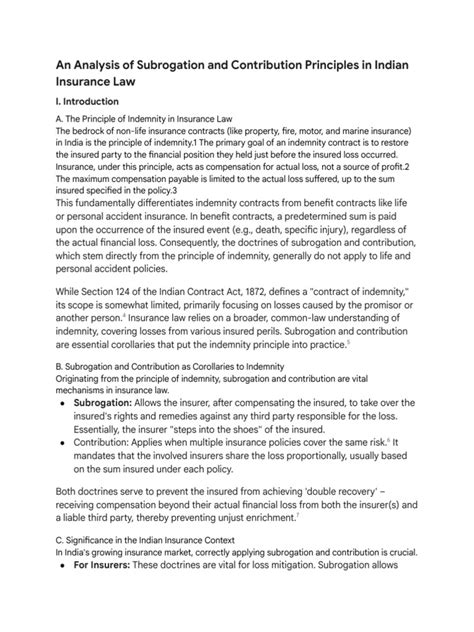 An Analysis of Subrogation and Contribution Principles in Indian Insurance Law

I. Introduction

A. The Principle of Indemnity in Insurance Law
The bedrock of non-life insurance contracts (like property, fire, motor, and marine insurance) in India is the principle of indemnity.1 The primary goal of an indemnity contract is to restore the insured party to the financial position they held just before the insured loss occurred. Insurance, under this principle, acts as compensation for actual loss, not a source of profit.2 The maximum compensation payable is limited to the actual loss suffered, up to the sum insured specified in the policy.3
This fundamentally differentiates indemnity contracts from benefit contracts like life or personal accident insurance. In benefit contracts, a predetermined sum is paid upon the occurrence of the insured event (e.g., death, specific injury), regardless of the actual financial loss. Consequently, the doctrines of subrogation and contribution, which stem directly from the principle of indemnity, generally do not apply to life and personal accident policies.

While Section 124 of the Indian Contract Act, 1872, defines a "contract of indemnity," its scope is somewhat limited, primarily focusing on losses caused by the promisor or another person.$^4$ Insurance law relies on a broader, common-law understanding of indemnity, covering losses from various insured perils. Subrogation and contribution are essential corollaries that put the indemnity principle into practice.$^5$

B. Subrogation and Contribution as Corollaries to Indemnity
Originating from the principle of indemnity, subrogation and contribution are vital mechanisms in insurance law.
• Subrogation: Allows the insurer, after compensating the insured, to take over the insured's rights and remedies against any third party responsible for the loss. Essentially, the insurer "steps into the shoes" of the insured.
• Contribution: Applies when multiple insurance policies cover the same risk.$^6$ It mandates that the involved insurers share the loss proportionally, usually based on the sum insured under each policy.

Both doctrines serve to prevent the insured from achieving 'double recovery' – receiving compensation beyond their actual financial loss from both the insurer(s) and a liable third party, thereby preventing unjust enrichment.$^7$

C. Significance in the Indian Insurance Context
In India's growing insurance market, correctly applying subrogation and contribution is crucial.
• For Insurers: These doctrines are vital for loss mitigation. Subrogation allows